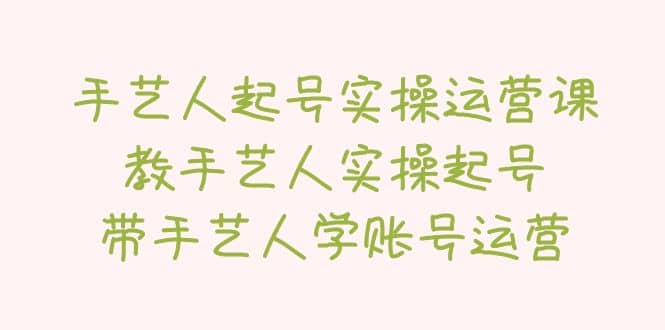 手艺人起号实操运营课
教手艺人实操起号
带手艺人学账号运营